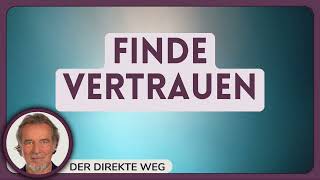 FINDE VERTRAUEN

DER DIREKTE WEG